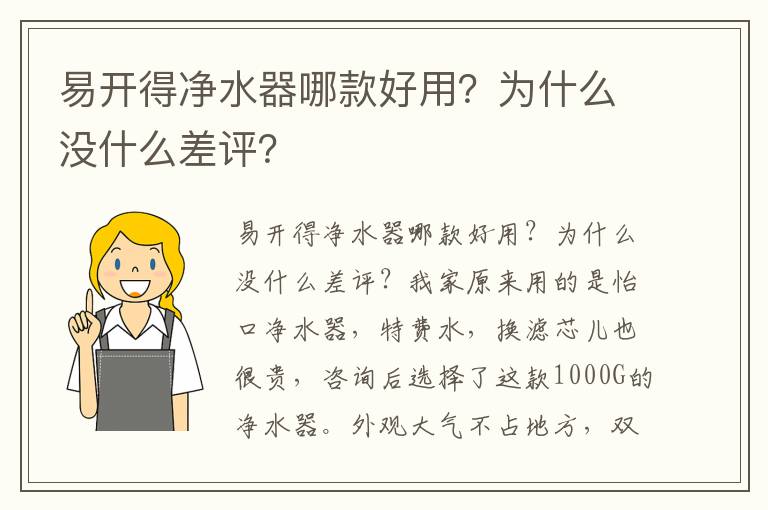 易开得净水器哪款好用？为什么没什么差评？

易开得净水器哪款好用？为什么没什么差评？我家原来用的是怡口净水器，特费水，换滤芯儿也很贵，咨询后选择了这款1000G的净水器。外观大气不占地方，双